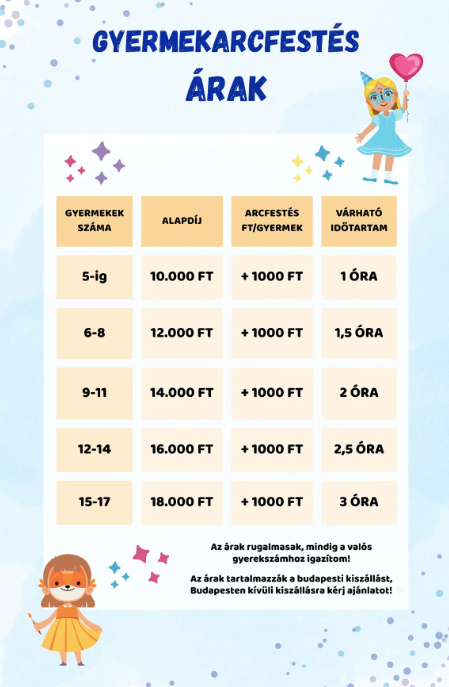 GYERMEKARCFESTÉS ÁRAK

| GYERMEKEK SZÁMA | ALAPDÍJ | ARCFESTÉS FT/GYERMEK | VÁRHATÓ IDŐTARTAM |
|---|---|---|---|
| 5-ig | 10.000 FT | + 1000 FT | 1 ÓRA |
| 6-8 | 12.000 FT | + 1000 FT | 1,5 ÓRA |
| 9-11 | 14.000 FT | + 1000 FT | 2 ÓRA |
| 12-14 | 16.000 FT | + 1000 FT | 2,5 ÓRA |
| 15-17 | 18.000 FT | + 1000 FT | 3 ÓRA |

Az árak rugalmasak, mindig a valós gyerekszámhoz igazítom!

Az árak tartalmazzák a budapesti kiszállást, Budapesten kívüli kiszállásra kérj ajánlatot!